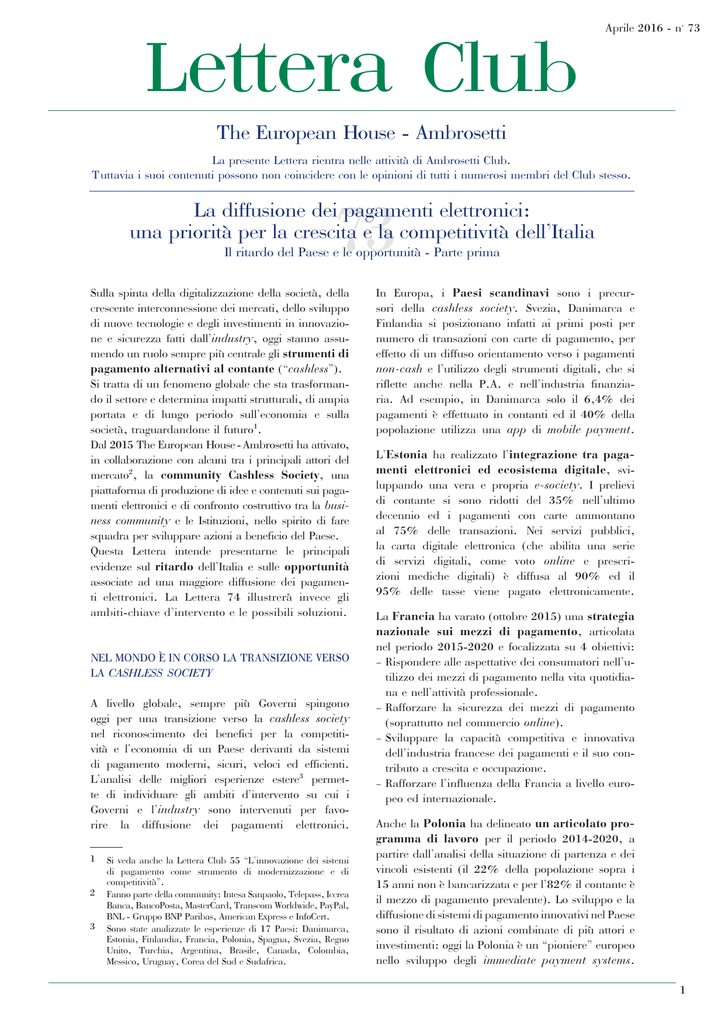 Aprile 2016 - n° 73

Lettera Club

The European House - Ambrosetti

La presente Lettera rientra nelle attività di Ambrosetti Club.
Tuttavia i suoi contenuti possono non coincidere con le opinioni di tutti i numerosi membri del Club stesso.

La diffusione dei pagamenti elettronici:
una priorità per la crescita e la competitività dell'Italia
Il ritardo del Paese e le opportunità - Parte prima

Sulla spinta della digitalizzazione della società, della crescente interconnessione dei mercati, dello sviluppo di nuove tecnologie e degli investimenti in innovazione e sicurezza fatti dall'industry, oggi stanno assumendo un ruolo sempre più centrale gli strumenti di pagamento alternativi al contante ("cashless"). Si tratta di un fenomeno globale che sta trasformando il settore e determina impatti strutturali, di ampia portata e di lungo periodo sull'economia e sulla società, traguardandone il futuro$^{1}$.
Dal 2015 The European House - Ambrosetti ha attivato, in collaborazione con alcuni tra i principali attori del mercato$^{2}$, la community Cashless Society, una piattaforma di produzione di idee e contenuti sui pagamenti elettronici e di confronto costruttivo tra la business community e le Istituzioni, nello spirito di fare squadra per sviluppare azioni a beneficio del Paese.
Questa Lettera intende presentarne le principali evidenze sul ritardo dell'Italia e sulle opportunità associate ad una maggiore diffusione dei pagamenti elettronici. La Lettera 74 illustrerà invece gli ambiti-chiave d'intervento e le possibili soluzioni.

NEL MONDO È IN CORSO LA TRANSIZIONE VERSO LA CASHLESS SOCIETY

A livello globale, sempre più Governi spingono oggi per una transizione verso la cashless society nel riconoscimento dei benefici per la competitività e l'economia di un Paese derivanti da sistemi di pagamento moderni, sicuri, veloci ed efficienti. L'analisi delle migliori esperienze estere$^{3}$ permette di individuare gli ambiti d'intervento su cui i Governi e l'industry sono intervenuti per favorire la diffusione dei pagamenti elettronici.

1 Si veda anche la Lettera Club 55 "L'innovazione dei sistemi di pagamento come strumento di modernizzazione e di competitività".
2 Fanno parte della community: Intesa Sanpaolo, Telepass, Iccrea Banca, BancoPosta, MasterCard, Transcom Worldwide, PayPal, BNL - Gruppo BNP Paribas, American Express e InfoCert.
3 Sono state analizzate le esperienze di 17 Paesi: Danimarca, Estonia, Finlandia, Francia, Polonia, Spagna, Svezia, Regno Unito, Turchia, Argentina, Brasile, Canada, Colombia, Messico, Uruguay, Corea del Sud e Sudafrica.

In Europa, i Paesi scandinavi sono i precursori della cashless society. Svezia, Danimarca e Finlandia si posizionano infatti ai primi posti per numero di transazioni con carte di pagamento, per effetto di un diffuso orientamento verso i pagamenti non-cash e l'utilizzo degli strumenti digitali, che si riflette anche nella P.A. e nell'industria finanziaria. Ad esempio, in Danimarca solo il 6,4% dei pagamenti è effettuato in contanti ed il 40% della popolazione utilizza una app di mobile payment.

L'Estonia ha realizzato l'integrazione tra pagamenti elettronici ed ecosistema digitale, sviluppando una vera e propria e-society. I prelievi di contante si sono ridotti del 35% nell'ultimo decennio ed i pagamenti con carte ammontano al 75% delle transazioni. Nei servizi pubblici, la carta digitale elettronica (che abilita una serie di servizi digitali, come voto online e prescrizioni mediche digitali) è diffusa al 90% ed il 95% delle tasse viene pagato elettronicamente.

La Francia ha varato (ottobre 2015) una strategia nazionale sui mezzi di pagamento, articolata nel periodo 2015-2020 e focalizzata su 4 obiettivi:
- Rispondere alle aspettative dei consumatori nell'utilizzo dei mezzi di pagamento nella vita quotidiana e nell'attività professionale.
- Rafforzare la sicurezza dei mezzi di pagamento (soprattutto nel commercio online).
- Sviluppare la capacità competitiva e innovativa dell'industria francese dei pagamenti e il suo contributo a crescita e occupazione.
- Rafforzare l'influenza della Francia a livello europeo ed internazionale.

Anche la Polonia ha delineato un articolato programma di lavoro per il periodo 2014-2020, a partire dall'analisi della situazione di partenza e dei vincoli esistenti (il 22% della popolazione sopra i 15 anni non è bancarizzata e per l'82% il contante è il mezzo di pagamento prevalente). Lo sviluppo e la diffusione di sistemi di pagamento innovativi nel Paese sono il risultato di azioni combinate di più attori e investimenti: oggi la Polonia è un "pioniere" europeo nello sviluppo degli immediate payment systems.

1

73